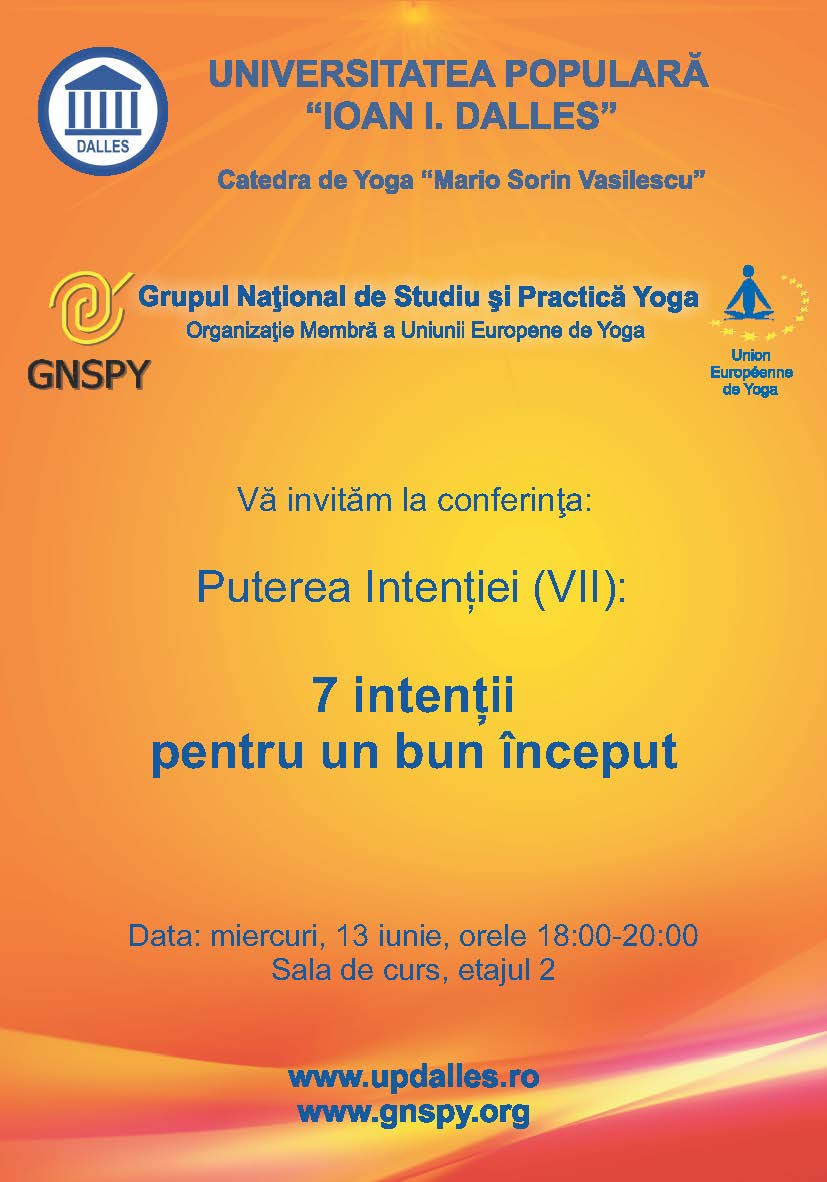 DALLES

UNIVERSITATEA POPULARĂ
“IOAN I. DALLES”

Catedra de Yoga “Mario Sorin Vasilescu”

GNSPY

Grupul Naţional de Studiu şi Practică Yoga
Organizaţie Membră a Uniunii Europene de Yoga

Union Européenne de Yoga

Vă invităm la conferinţa:

Puterea Intenției (VII):

7 intenții
pentru un bun început

Data: miercuri, 13 iunie, orele 18:00-20:00
Sala de curs, etajul 2

www.updalles.ro
www.gnspy.org